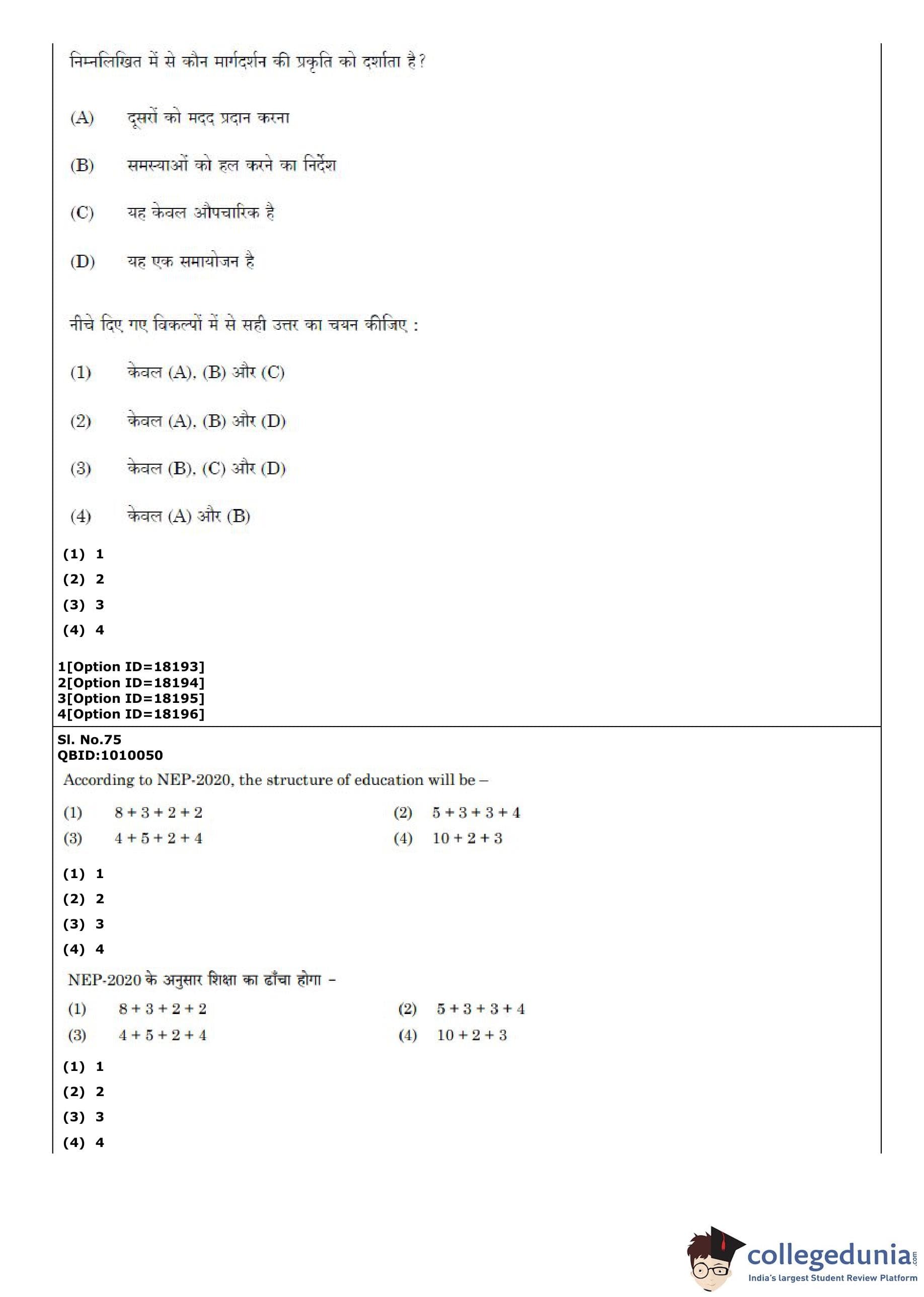 निम्नलिखित में से कौन मार्गदर्शन की प्रकृति को दर्शाता है?

(A) दूसरों को मदद प्रदान करना

(B) समस्याओं को हल करने का निर्देश

(C) यह केवल औपचारिक है

(D) यह एक समायोजन है

नीचे दिए गए विकल्पों में से सही उत्तर का चयन कीजिए :

(1) केवल (A), (B) और (C)

(2) केवल (A), (B) और (D)

(3) केवल (B), (C) और (D)

(4) केवल (A) और (B)

(1) 1
(2) 2
(3) 3
(4) 4

1[Option ID=18193]
2[Option ID=18194]
3[Option ID=18195]
4[Option ID=18196]

Sl. No.75
QBID:1010050

According to NEP-2020, the structure of education will be –

(1) $8+3+2+2$
(2) $5+3+3+4$
(3) $4+5+2+4$
(4) $10+2+3$

(1) 1
(2) 2
(3) 3
(4) 4

NEP-2020 के अनुसार शिक्षा का ढाँचा होगा –

(1) $8+3+2+2$
(2) $5+3+3+4$
(3) $4+5+2+4$
(4) $10+2+3$

(1) 1
(2) 2
(3) 3
(4) 4

collegedunia.com
India's largest Student Review Platform